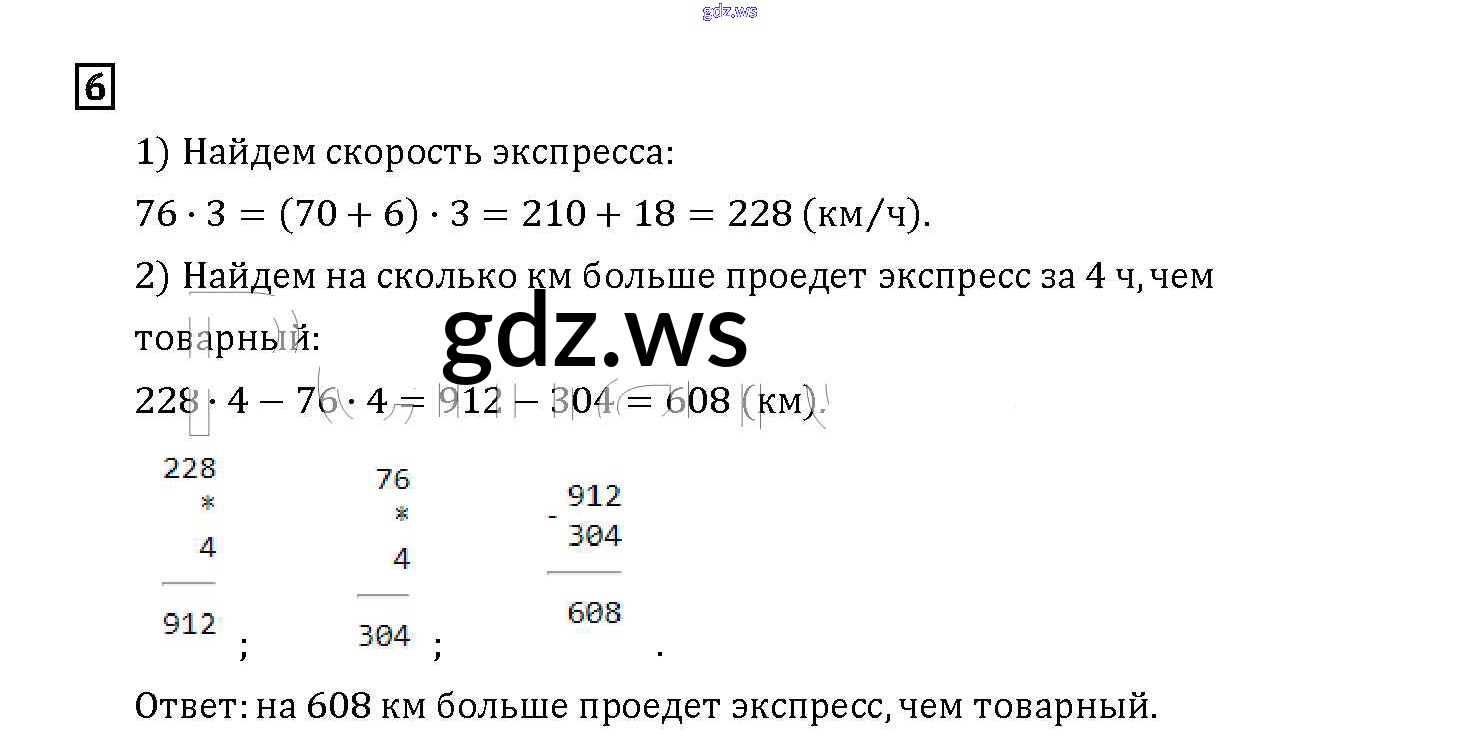 6

1) Найдем скорость экспресса:

$76 \cdot 3 = (70 + 6) \cdot 3 = 210 + 18 = 228$ (км/ч).

2) Найдем на сколько км больше проедет экспресс за 4 ч, чем товарный:

$228 \cdot 4 - 76 \cdot 4 = 912 - 304 = 608$ (км).

228
*
4
912
;

76
*
4
304
;

- 912
304
608
.

Ответ: на 608 км больше проедет экспресс, чем товарный.

gdz.ws